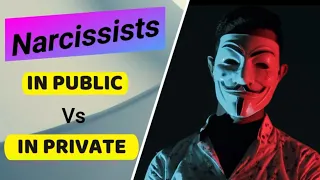 Narcissists

IN PUBLIC

Vs

IN PRIVATE